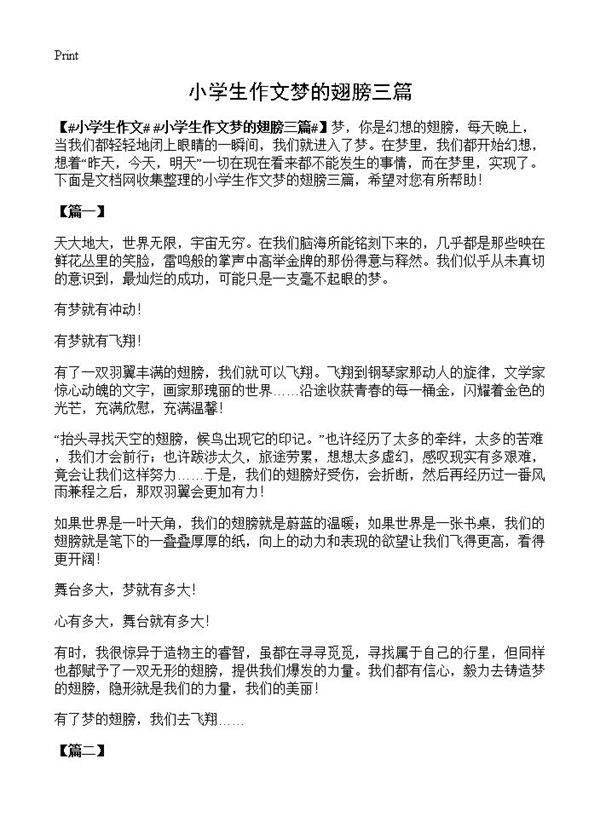 Print

小学生作文梦的翅膀三篇

【#小学生作文# #小学生作文梦的翅膀三篇#】梦，你是幻想的翅膀，每天晚上，当我们都轻轻地闭上眼睛的一瞬间，我们就进入了梦。在梦里，我们都开始幻想，想着“昨天，今天，明天”一切在现在看来都不能发生的事情，而在梦里，实现了。下面是文档网收集整理的小学生作文梦的翅膀三篇，希望对您有所帮助！

【篇一】

天大地大，世界无限，宇宙无穷。在我们脑海所能铭刻下来的，几乎都是那些映在鲜花丛里的笑脸，雷鸣般的掌声中高举金牌的那份得意与释然。我们似乎从未真切的意识到，最灿烂的成功，可能只是一支毫不起眼的梦。

有梦就有冲动！

有梦就有飞翔！

有了一双羽翼丰满的翅膀，我们就可以飞翔。飞翔到钢琴家那动人的旋律，文学家惊心动魄的文字，画家那瑰丽的世界……沿途收获青春的每一桶金，闪耀着金色的光芒，充满欣慰，充满温馨！

“抬头寻找天空的翅膀，候鸟出现它的印记。”也许经历了太多的牵绊，太多的苦难，我们才会前行；也许跋涉太久，旅途劳累，想想太多虚幻，感叹现实有多艰难，竟会让我们这样努力……于是，我们的翅膀好受伤，会折断，然后再经历过一番风雨兼程之后，那双羽翼会更加有力！

如果世界是一叶天角，我们的翅膀就是蔚蓝的温暖；如果世界是一张书桌，我们的翅膀就是笔下的一叠叠厚厚的纸，向上的动力和表现的欲望让我们飞得更高，看得更开阔！

舞台多大，梦就有多大！

心有多大，舞台就有多大！

有时，我很惊异于造物主的睿智，虽都在寻寻觅觅，寻找属于自己的行星，但同样也都赋予了一双无形的翅膀，提供我们爆发的力量。我们都有信心，毅力去铸造梦的翅膀，隐形就是我们的力量，我们的美丽！

有了梦的翅膀，我们去飞翔……

【篇二】